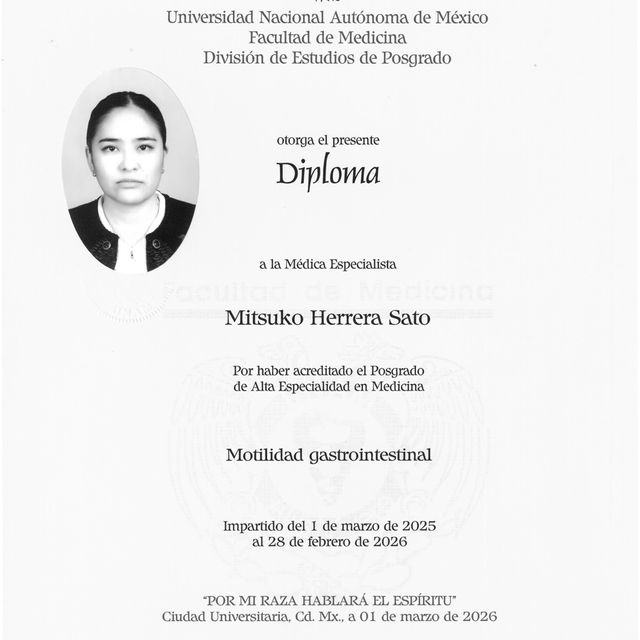 Universidad Nacional Autónoma de México
Facultad de Medicina
División de Estudios de Posgrado

otorga el presente

Diploma

a la Médica Especialista

Facultad de Medicina

Mitsuko Herrera Sato

Por haber acreditado el Posgrado de Alta Especialidad en Medicina

Motilidad gastrointestinal

Impartido del 1 de marzo de 2025 al 28 de febrero de 2026

"POR MI RAZA HABLARÁ EL ESPÍRITU"
Ciudad Universitaria, Cd. Mx., a 01 de marzo de 2026